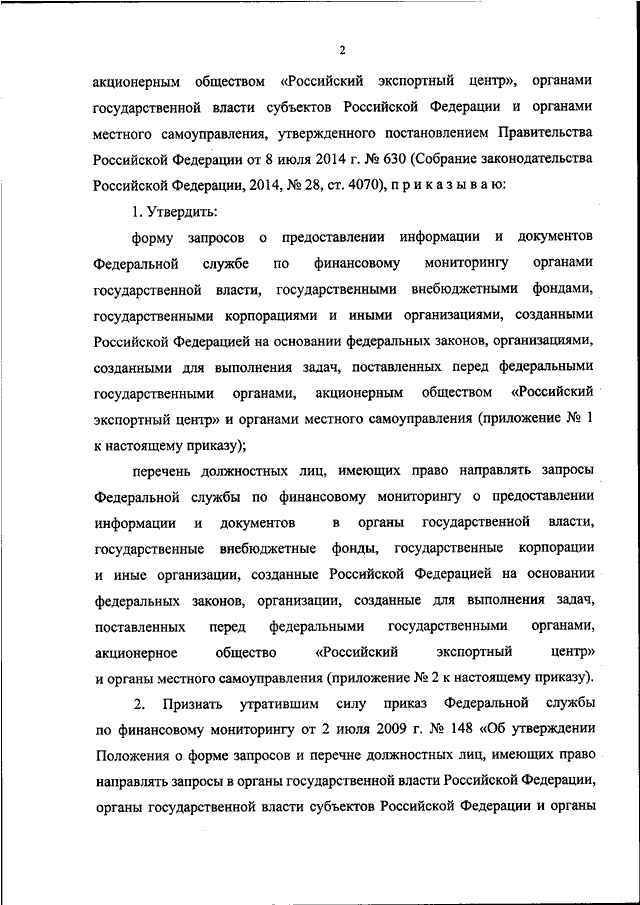 2

акционерным обществом «Российский экспортный центр», органами государственной власти субъектов Российской Федерации и органами местного самоуправления, утвержденного постановлением Правительства Российской Федерации от 8 июля 2014 г. № 630 (Собрание законодательства Российской Федерации, 2014, № 28, ст. 4070), п р и к а з ы в а ю:

1. Утвердить:

форму запросов о предоставлении информации и документов Федеральной службе по финансовому мониторингу органами государственной власти, государственными внебюджетными фондами, государственными корпорациями и иными организациями, созданными Российской Федерацией на основании федеральных законов, организациями, созданными для выполнения задач, поставленных перед федеральными государственными органами, акционерным обществом «Российский экспортный центр» и органами местного самоуправления (приложение № 1 к настоящему приказу);

перечень должностных лиц, имеющих право направлять запросы Федеральной службы по финансовому мониторингу о предоставлении информации и документов в органы государственной власти, государственные внебюджетные фонды, государственные корпорации и иные организации, созданные Российской Федерацией на основании федеральных законов, организации, созданные для выполнения задач, поставленных перед федеральными государственными органами, акционерное общество «Российский экспортный центр» и органы местного самоуправления (приложение № 2 к настоящему приказу).

2. Признать утратившим силу приказ Федеральной службы по финансовому мониторингу от 2 июля 2009 г. № 148 «Об утверждении Положения о форме запросов и перечне должностных лиц, имеющих право направлять запросы в органы государственной власти Российской Федерации, органы государственной власти субъектов Российской Федерации и органы